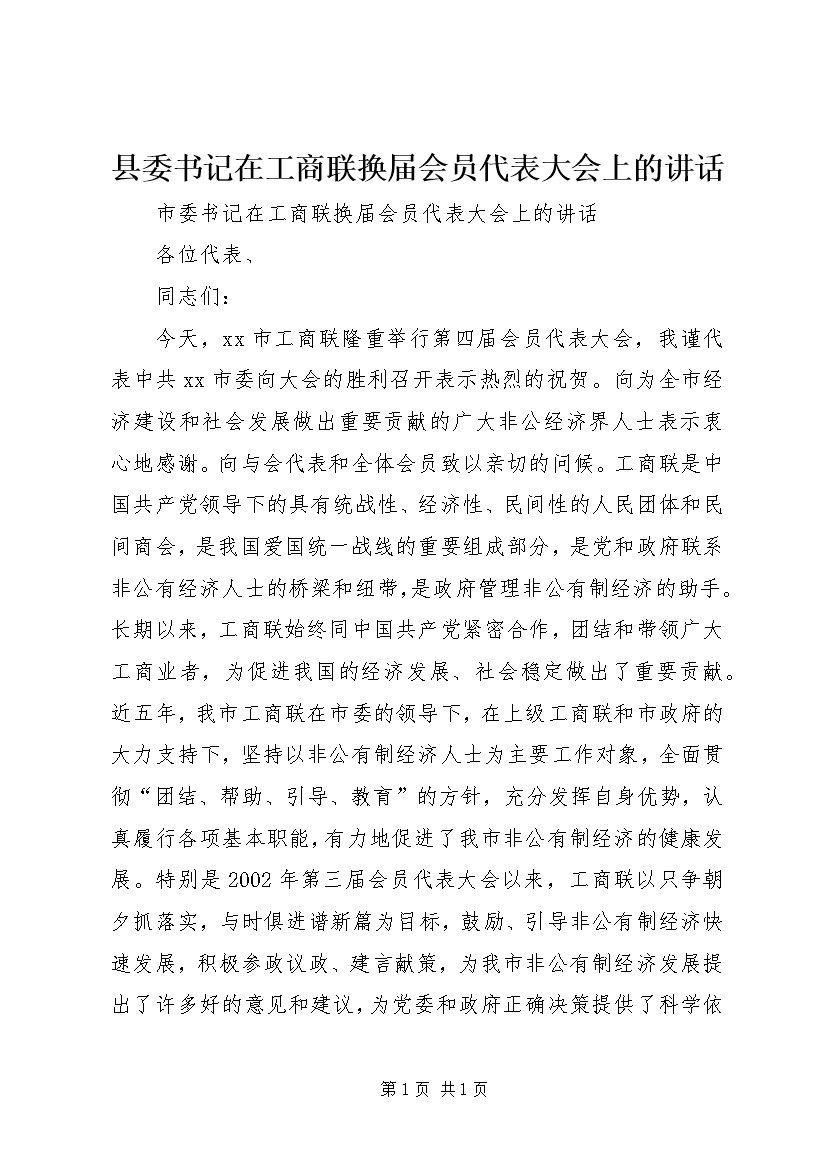 县委书记在工商联换届会员代表大会上的讲话

市委书记在工商联换届会员代表大会上的讲话

各位代表、

同志们：

今天，xx市工商联隆重举行第四届会员代表大会，我谨代表中共xx市委向大会的胜利召开表示热烈的祝贺。向为全市经济建设和社会发展做出重要贡献的广大非公经济界人士表示衷心地感谢。向与会代表和全体会员致以亲切的问候。工商联是中国共产党领导下的具有统战性、经济性、民间性的人民团体和民间商会，是我国爱国统一战线的重要组成部分，是党和政府联系非公有经济人士的桥梁和纽带，是政府管理非公有制经济的助手。长期以来，工商联始终同中国共产党紧密合作，团结和带领广大工商业者，为促进我国的经济发展、社会稳定做出了重要贡献。近五年，我市工商联在市委的领导下，在上级工商联和市政府的大力支持下，坚持以非公有制经济人士为主要工作对象，全面贯彻“团结、帮助、引导、教育”的方针，充分发挥自身优势，认真履行各项基本职能，有力地促进了我市非公有制经济的健康发展。特别是2002年第三届会员代表大会以来，工商联以只争朝夕抓落实，与时俱进谱新篇为目标，鼓励、引导非公有制经济快速发展，积极参政议政、建言献策，为我市非公有制经济发展提出了许多好的意见和建议，为党委和政府正确决策提供了科学依

第1页 共1页